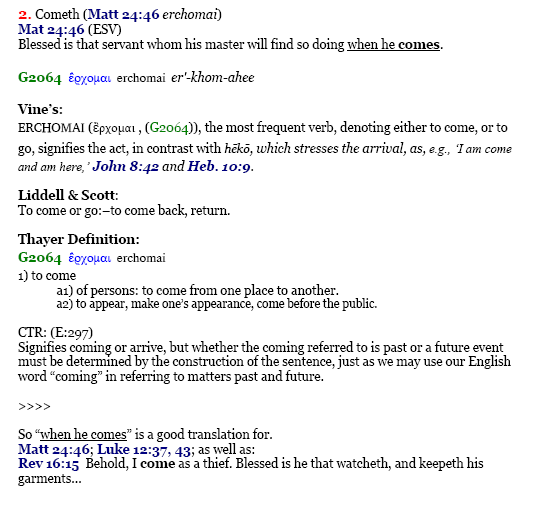 2. Cometh (Matt 24:46 erchomai)
Mat 24:46 (ESV)
Blessed is that servant whom his master will find so doing when he comes.

G2064 ἔρχομαι erchomai er'-khom-ahee

Vine's:
ERCHOMAI (ἔρχομαι , (G2064)), the most frequent verb, denoting either to come, or to go, signifies the act, in contrast with hēkō, which stresses the arrival, as, e.g., 'I am come and am here,' John 8:42 and Heb. 10:9.

Liddell & Scott:
To come or go:–to come back, return.

Thayer Definition:
G2064 ἔρχομαι erchomai
1) to come
a1) of persons: to come from one place to another.
a2) to appear, make one's appearance, come before the public.

CTR: (E:297)
Signifies coming or arrive, but whether the coming referred to is past or a future event must be determined by the construction of the sentence, just as we may use our English word "coming" in referring to matters past and future.

>>>>

So "when he comes" is a good translation for.
Matt 24:46; Luke 12:37, 43; as well as:
Rev 16:15 Behold, I come as a thief. Blessed is he that watcheth, and keepeth his garments...